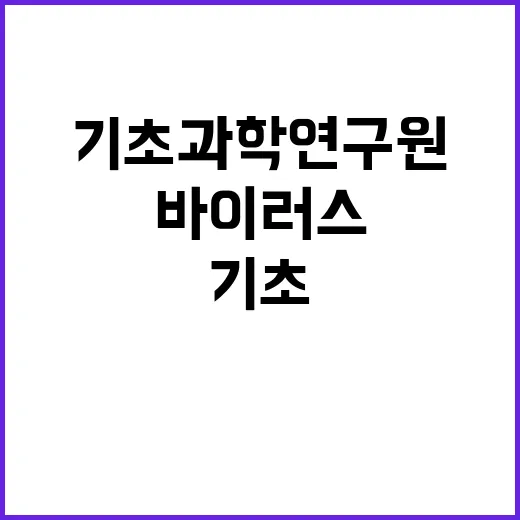 기초과학연구원
바이러스
기초